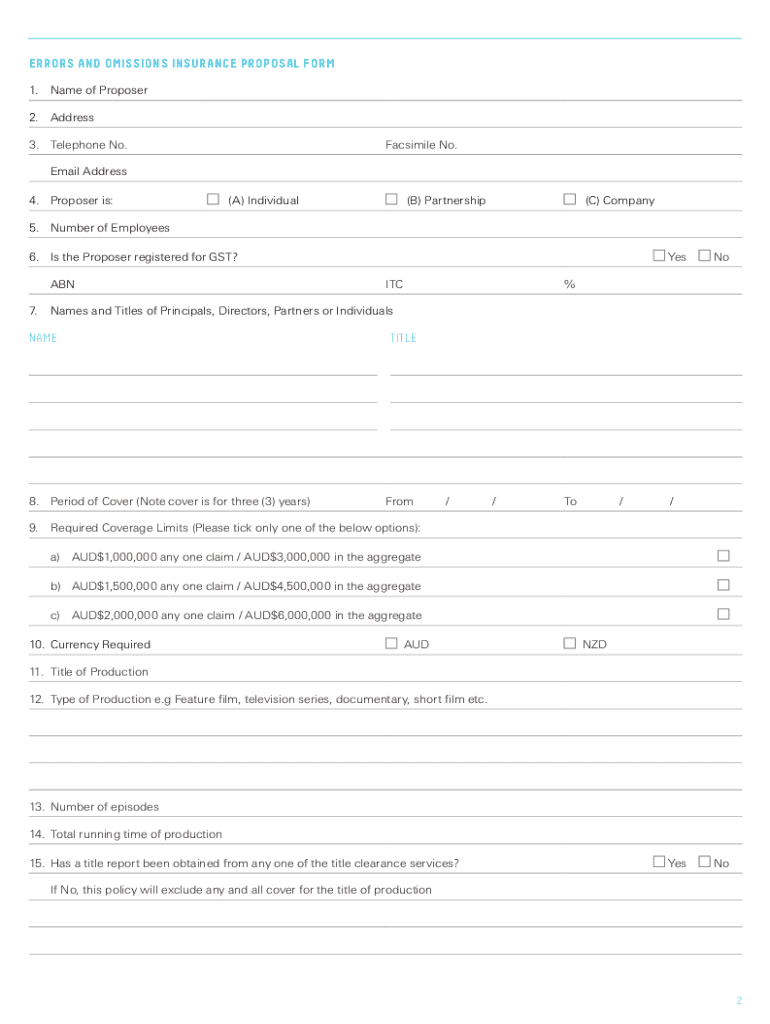 ERRORS AND OMISSIONS INSURANCE PROPOSAL FORM

1. Name of Proposer

2. Address

3. Telephone No. Facsimile No.

Email Address

4. Proposer is: ☐ (A) Individual ☐ (B) Partnership ☐ (C) Company

5. Number of Employees

6. Is the Proposer registered for GST? ☐ Yes ☐ No

ABN ITC %

7. Names and Titles of Principals, Directors, Partners or Individuals

NAME TITLE

8. Period of Cover (Note cover is for three (3) years) From / / To / /

9. Required Coverage Limits (Please tick only one of the below options):

a) AUD$1,000,000 any one claim / AUD$3,000,000 in the aggregate ☐

b) AUD$1,500,000 any one claim / AUD$4,500,000 in the aggregate ☐

c) AUD$2,000,000 any one claim / AUD$6,000,000 in the aggregate ☐

10. Currency Required ☐ AUD ☐ NZD

11. Title of Production

12. Type of Production e.g Feature film, television series, documentary, short film etc.

13. Number of episodes

14. Total running time of production

15. Has a title report been obtained from any one of the title clearance services? ☐ Yes ☐ No

If No, this policy will exclude any and all cover for the title of production

2